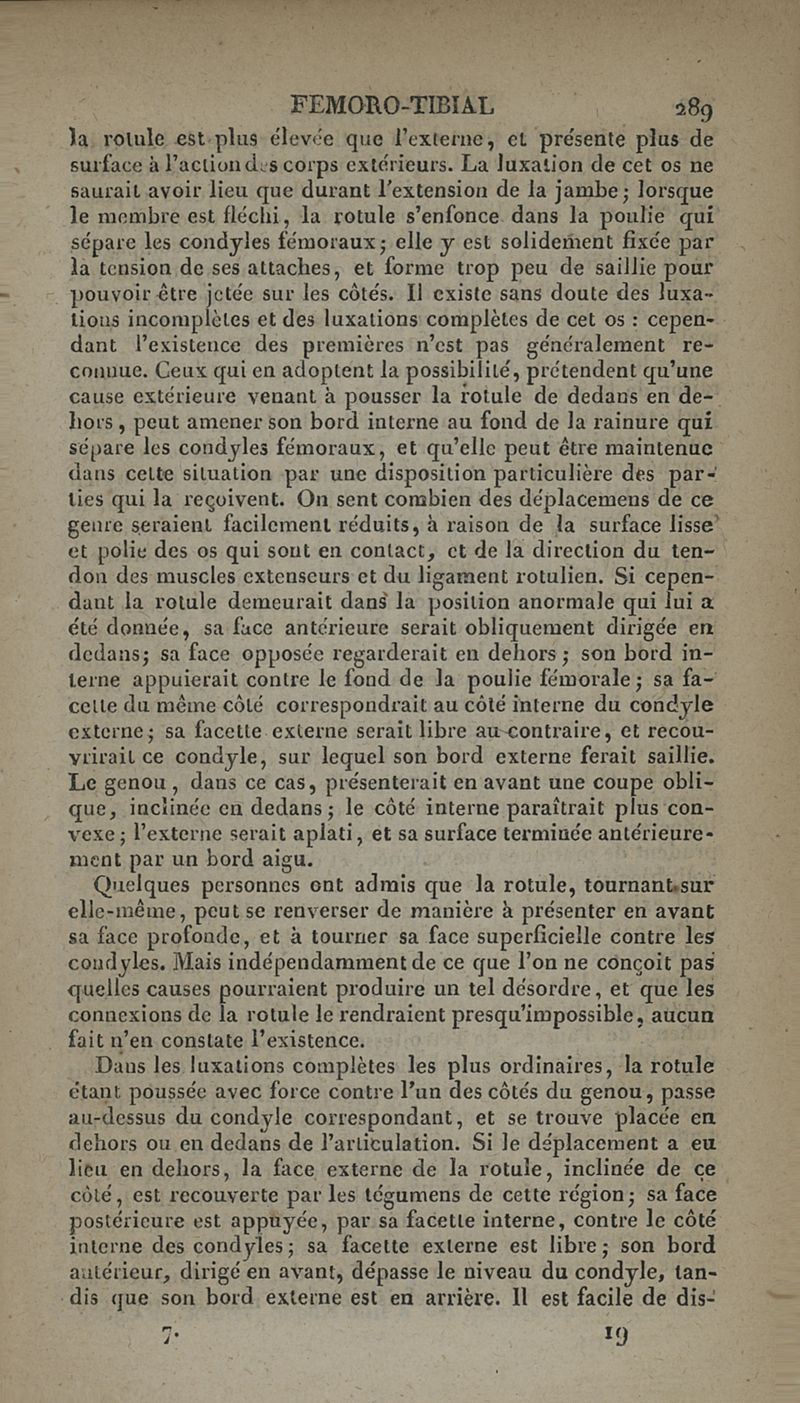 FEMORO-TIBIAL 289

la rotule est plus élevée que l'externe, et présente plus de surface à l'action des corps extérieurs. La luxation de cet os ne saurait avoir lieu que durant l'extension de la jambe; lorsque le membre est fléchi, la rotule s'enfonce dans la poulie qui sépare les condyles fémoraux; elle y est solidement fixée par la tension de ses attaches, et forme trop peu de saillie pour pouvoir être jetée sur les côtés. Il existe sans doute des luxations incomplètes et des luxations complètes de cet os : cependant l'existence des premières n'est pas généralement reconnue. Ceux qui en adoptent la possibilité, prétendent qu'une cause extérieure venant à pousser la rotule de dedans en dehors, peut amener son bord interne au fond de la rainure qui sépare les condyles fémoraux, et qu'elle peut être maintenue dans cette situation par une disposition particulière des parties qui la reçoivent. On sent combien des déplacemens de ce genre seraient facilement réduits, à raison de la surface lisse et polie des os qui sont en contact, et de la direction du tendon des muscles extenseurs et du ligament rotulien. Si cependant la rotule demeurait dans la position anormale qui lui a été donnée, sa face antérieure serait obliquement dirigée en dedans; sa face opposée regarderait en dehors; son bord interne appuierait contre le fond de la poulie fémorale; sa facette du même côté correspondrait au côté interne du condyle externe; sa facette externe serait libre au contraire, et recouvrirait ce condyle, sur lequel son bord externe ferait saillie. Le genou, dans ce cas, présenterait en avant une coupe oblique, inclinée en dedans; le côté interne paraîtrait plus convexe; l'externe serait aplati, et sa surface terminée antérieurement par un bord aigu.

Quelques personnes ont admis que la rotule, tournant sur elle-même, peut se renverser de manière à présenter en avant sa face profonde, et à tourner sa face superficielle contre les condyles. Mais indépendamment de ce que l'on ne conçoit pas quelles causes pourraient produire un tel désordre, et que les connexions de la rotule le rendraient presqu'impossible, aucun fait n'en constate l'existence.

Dans les luxations complètes les plus ordinaires, la rotule étant poussée avec force contre l'un des côtés du genou, passe au-dessus du condyle correspondant, et se trouve placée en dehors ou en dedans de l'articulation. Si le déplacement a eu lieu en dehors, la face externe de la rotule, inclinée de ce côté, est recouverte par les tégumens de cette région; sa face postérieure est appuyée, par sa facette interne, contre le côté interne des condyles; sa facette externe est libre; son bord antérieur, dirigé en avant, dépasse le niveau du condyle, tandis que son bord externe est en arrière. Il est facile de dis-

7. 19